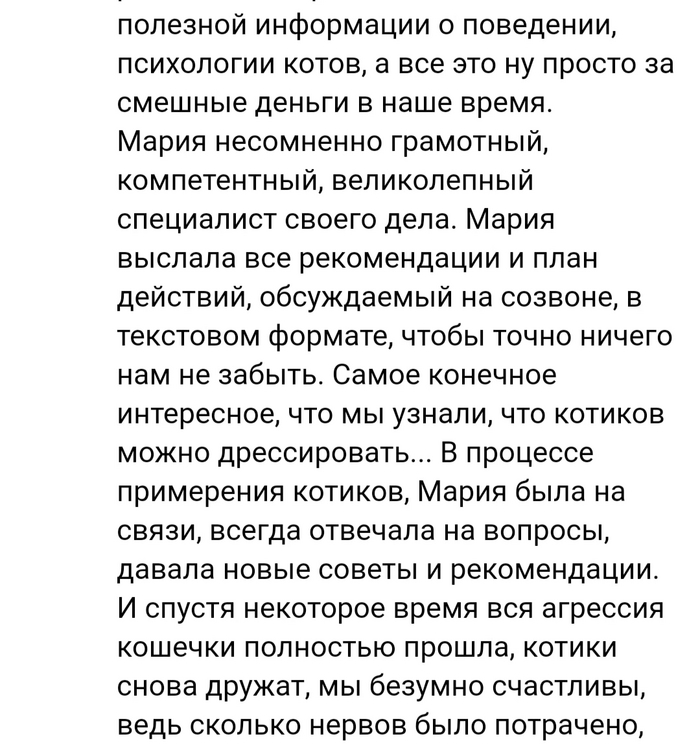 полезной информации о поведении, психологии котов, а все это ну просто за смешные деньги в наше время.
Мария несомненно грамотный, компетентный, великолепный специалист своего дела. Мария выслала все рекомендации и план действий, обсуждаемый на созвоне, в текстовом формате, чтобы точно ничего нам не забыть. Самое конечное интересное, что мы узнали, что котиков можно дрессировать... В процессе примерения котиков, Мария была на связи, всегда отвечала на вопросы, давала новые советы и рекомендации. И спустя некоторое время вся агрессия кошечки полностью прошла, котики снова дружат, мы безумно счастливы, ведь сколько нервов было потрачено,